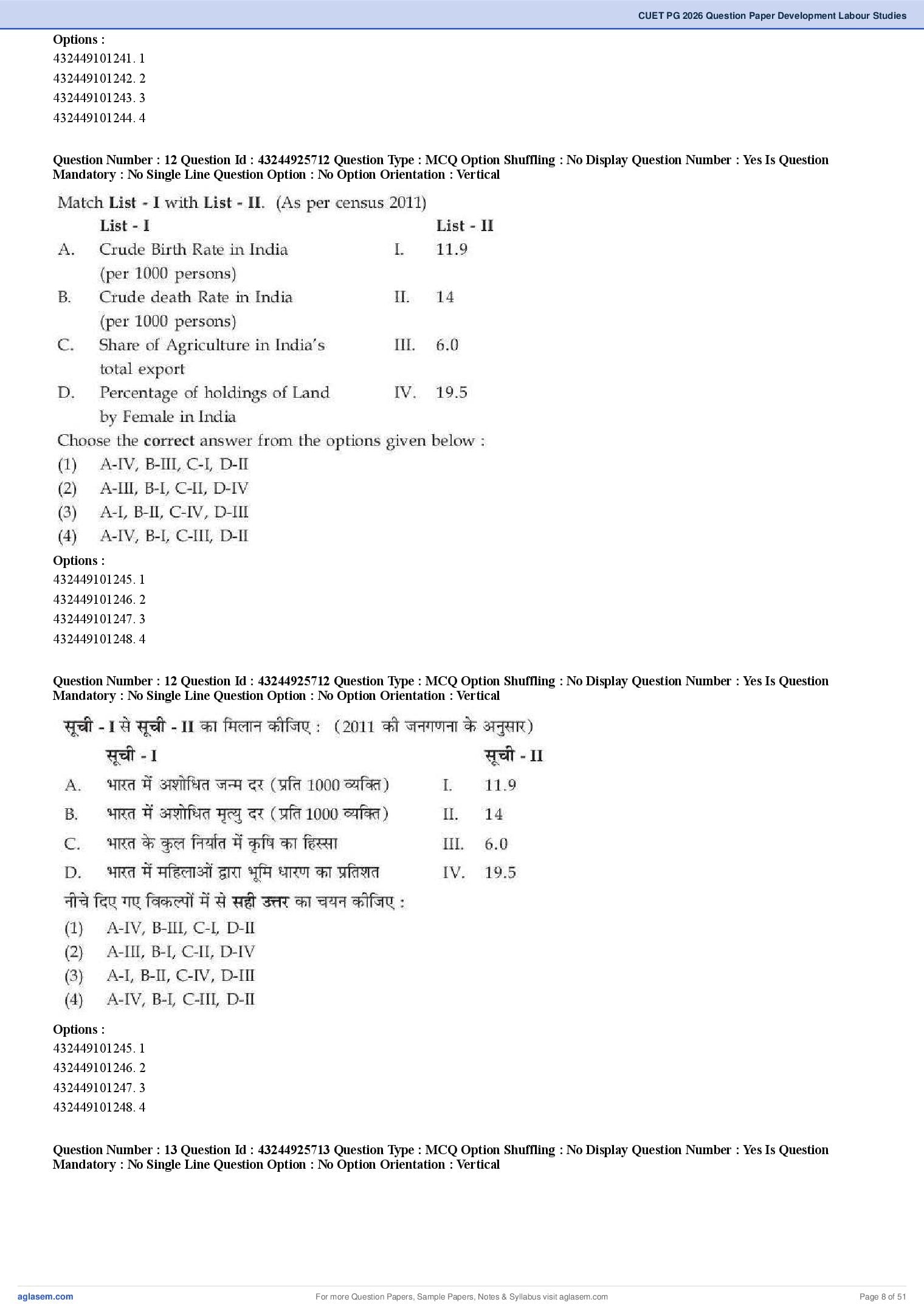 CUET PG 2026 Question Paper Development Labour Studies

Options :
432449101241. 1
432449101242. 2
432449101243. 3
432449101244. 4

Question Number : 12 Question Id : 43244925712 Question Type : MCQ Option Shuffling : No Display Question Number : Yes Is Question Mandatory : No Single Line Question Option : No Option Orientation : Vertical

Match List - I with List - II. (As per census 2011)

| | List - I | | List - II |
|---|---|---|---|
| A. | Crude Birth Rate in India (per 1000 persons) | I. | 11.9 |
| B. | Crude death Rate in India (per 1000 persons) | II. | 14 |
| C. | Share of Agriculture in India's total export | III. | 6.0 |
| D. | Percentage of holdings of Land by Female in India | IV. | 19.5 |

Choose the correct answer from the options given below :
(1) A-IV, B-III, C-I, D-II
(2) A-III, B-I, C-II, D-IV
(3) A-I, B-II, C-IV, D-III
(4) A-IV, B-I, C-III, D-II

Options :
432449101245. 1
432449101246. 2
432449101247. 3
432449101248. 4

Question Number : 12 Question Id : 43244925712 Question Type : MCQ Option Shuffling : No Display Question Number : Yes Is Question Mandatory : No Single Line Question Option : No Option Orientation : Vertical

सूची - I से सूची - II का मिलान कीजिए : (2011 की जनगणना के अनुसार)

| | सूची - I | | सूची - II |
|---|---|---|---|
| A. | भारत में अशोधित जन्म दर (प्रति 1000 व्यक्ति) | I. | 11.9 |
| B. | भारत में अशोधित मृत्यु दर (प्रति 1000 व्यक्ति) | II. | 14 |
| C. | भारत के कुल निर्यात में कृषि का हिस्सा | III. | 6.0 |
| D. | भारत में महिलाओं द्वारा भूमि धारण का प्रतिशत | IV. | 19.5 |

नीचे दिए गए विकल्पों में से सही उत्तर का चयन कीजिए :
(1) A-IV, B-III, C-I, D-II
(2) A-III, B-I, C-II, D-IV
(3) A-I, B-II, C-IV, D-III
(4) A-IV, B-I, C-III, D-II

Options :
432449101245. 1
432449101246. 2
432449101247. 3
432449101248. 4

Question Number : 13 Question Id : 43244925713 Question Type : MCQ Option Shuffling : No Display Question Number : Yes Is Question Mandatory : No Single Line Question Option : No Option Orientation : Vertical

aglasem.com
For more Question Papers, Sample Papers, Notes & Syllabus visit aglasem.com
Page 8 of 51